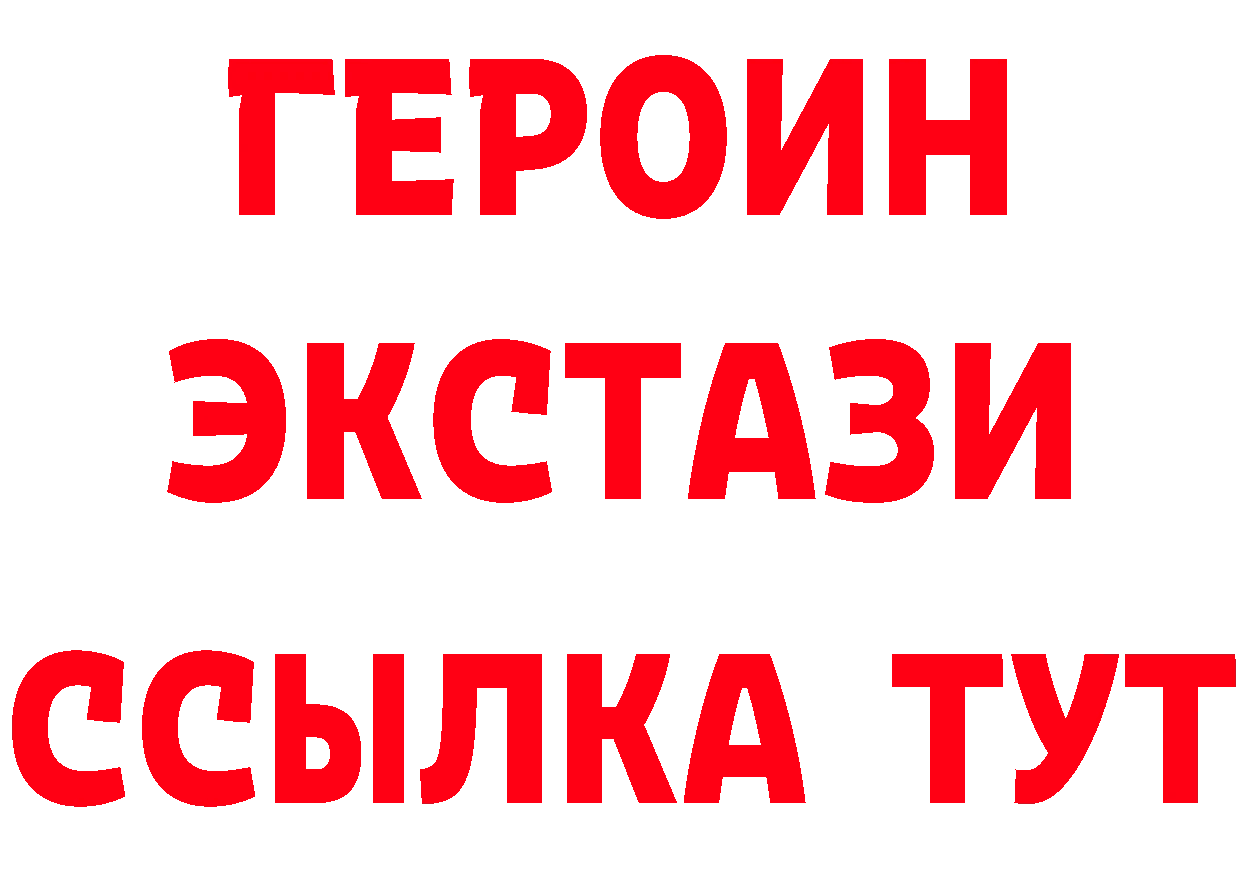 ГЕРОИН
ЭКСТАЗИ
ССЫЛКА ТУТ